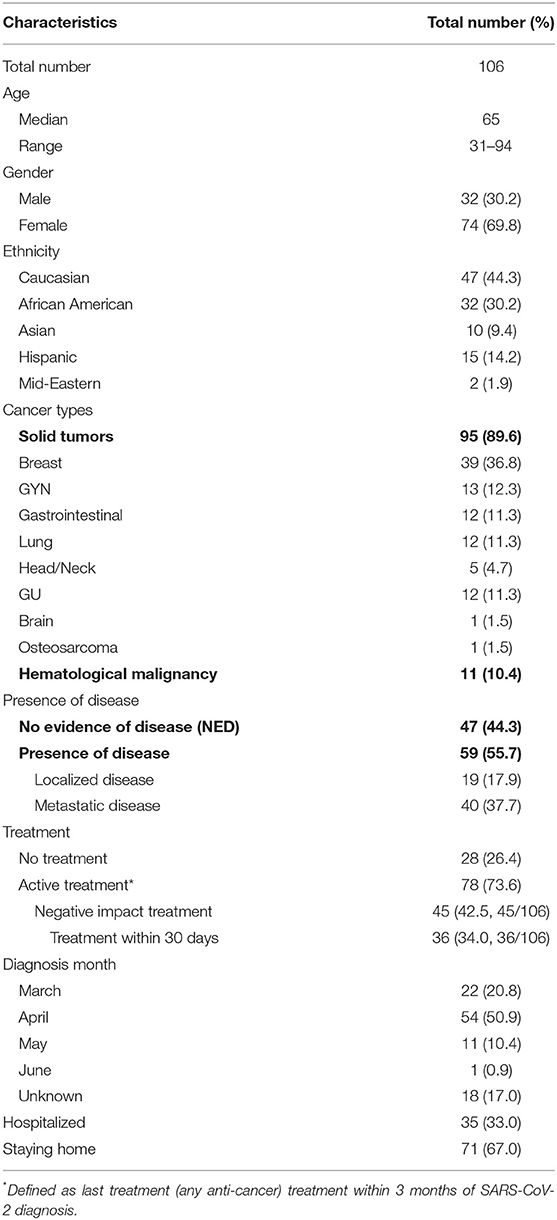 | Characteristics | Total number (%) |
|---|---|
| Total number | 106 |
| Age | |
| Median | 65 |
| Range | 31–94 |
| Gender | |
| Male | 32 (30.2) |
| Female | 74 (69.8) |
| Ethnicity | |
| Caucasian | 47 (44.3) |
| African American | 32 (30.2) |
| Asian | 10 (9.4) |
| Hispanic | 15 (14.2) |
| Mid-Eastern | 2 (1.9) |
| Cancer types | |
| **Solid tumors** | **95 (89.6)** |
| Breast | 39 (36.8) |
| GYN | 13 (12.3) |
| Gastrointestinal | 12 (11.3) |
| Lung | 12 (11.3) |
| Head/Neck | 5 (4.7) |
| GU | 12 (11.3) |
| Brain | 1 (1.5) |
| Osteosarcoma | 1 (1.5) |
| **Hematological malignancy** | **11 (10.4)** |
| Presence of disease | |
| **No evidence of disease (NED)** | **47 (44.3)** |
| **Presence of disease** | **59 (55.7)** |
| Localized disease | 19 (17.9) |
| Metastatic disease | 40 (37.7) |
| Treatment | |
| No treatment | 28 (26.4) |
| Active treatment* | 78 (73.6) |
| Negative impact treatment | 45 (42.5, 45/106) |
| Treatment within 30 days | 36 (34.0, 36/106) |
| Diagnosis month | |
| March | 22 (20.8) |
| April | 54 (50.9) |
| May | 11 (10.4) |
| June | 1 (0.9) |
| Unknown | 18 (17.0) |
| Hospitalized | 35 (33.0) |
| Staying home | 71 (67.0) |

*Defined as last treatment (any anti-cancer) treatment within 3 months of SARS-CoV-2 diagnosis.